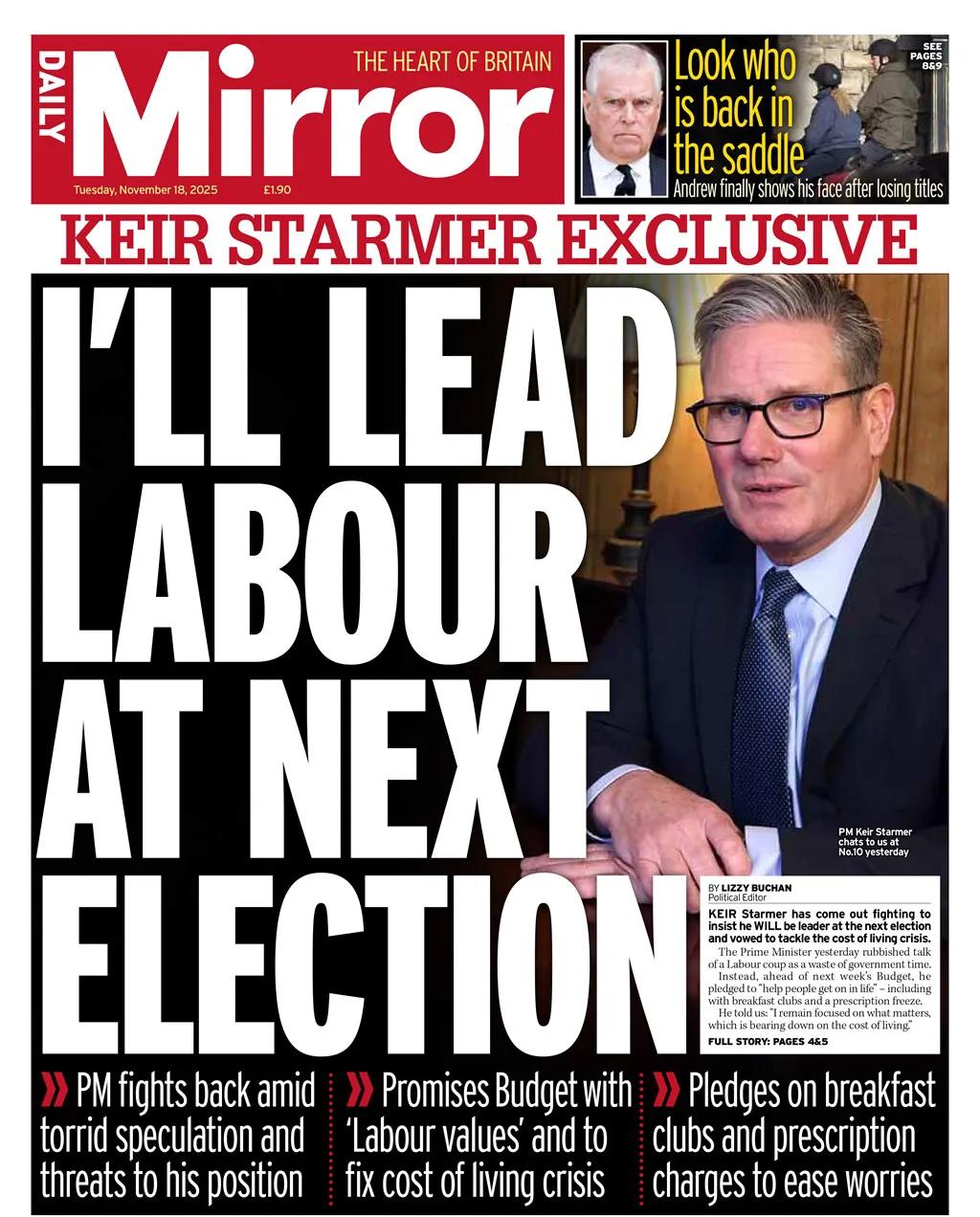 DAILY Mirror

THE HEART OF BRITAIN

Tuesday, November 18, 2025 £1.90

Look who is back in the saddle

SEE PAGES 8&9

Andrew finally shows his face after losing titles

KEIR STARMER EXCLUSIVE

I'LL LEAD LABOUR AT NEXT ELECTION

PM Keir Starmer chats to us at No.10 yesterday

BY LIZZY BUCHAN
Political Editor

KEIR Starmer has come out fighting to insist he WILL be leader at the next election and vowed to tackle the cost of living crisis.

The Prime Minister yesterday rubbished talk of a Labour coup as a waste of government time.

Instead, ahead of next week's Budget, he pledged to "help people get on in life" – including with breakfast clubs and a prescription freeze.

He told us: "I remain focused on what matters, which is bearing down on the cost of living."

FULL STORY: PAGES 4&5

» PM fights back amid torrid speculation and threats to his position

» Promises Budget with 'Labour values' and to fix cost of living crisis

» Pledges on breakfast clubs and prescription charges to ease worries